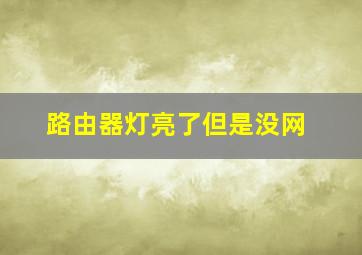 路由器灯亮了但是没网